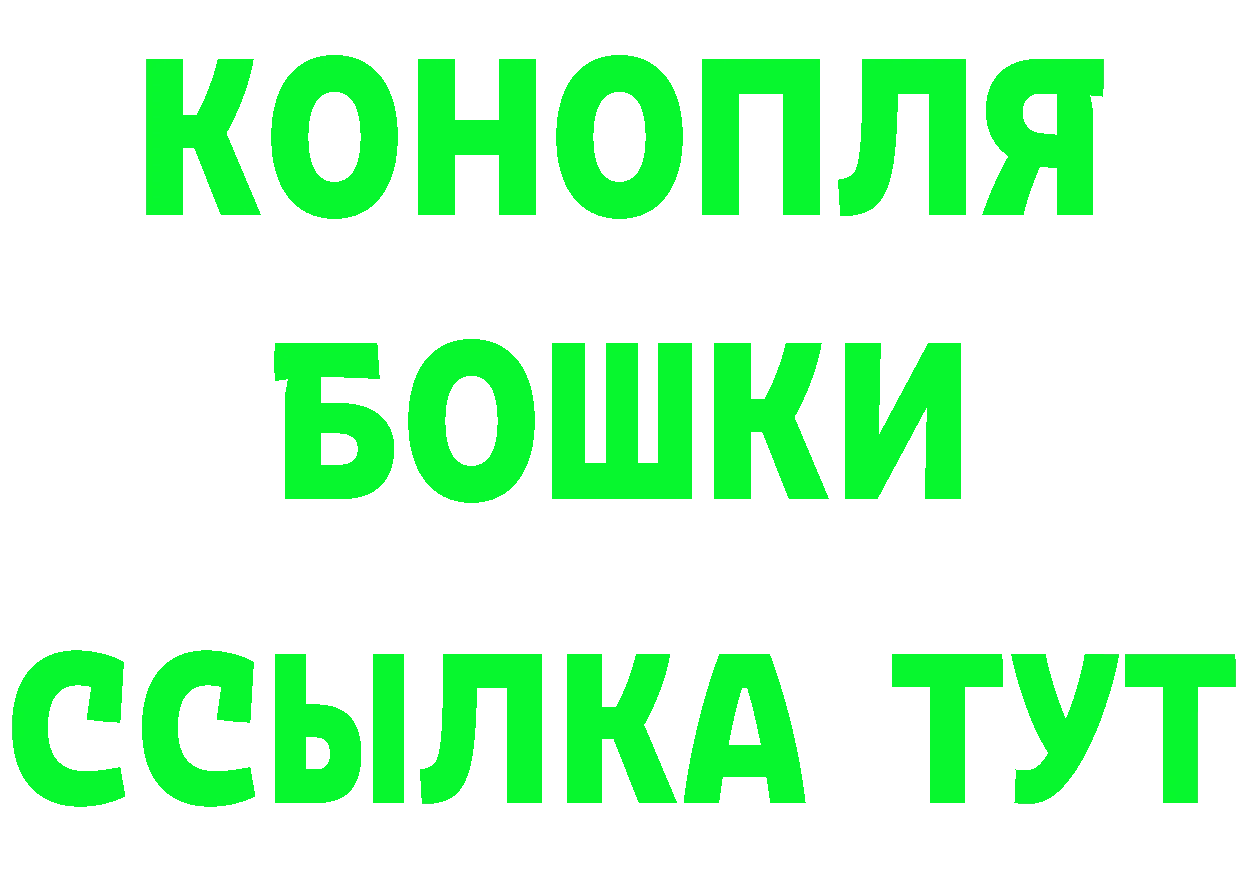 КОНОПЛЯ
БОШКИ
ССЫЛКА ТУТ